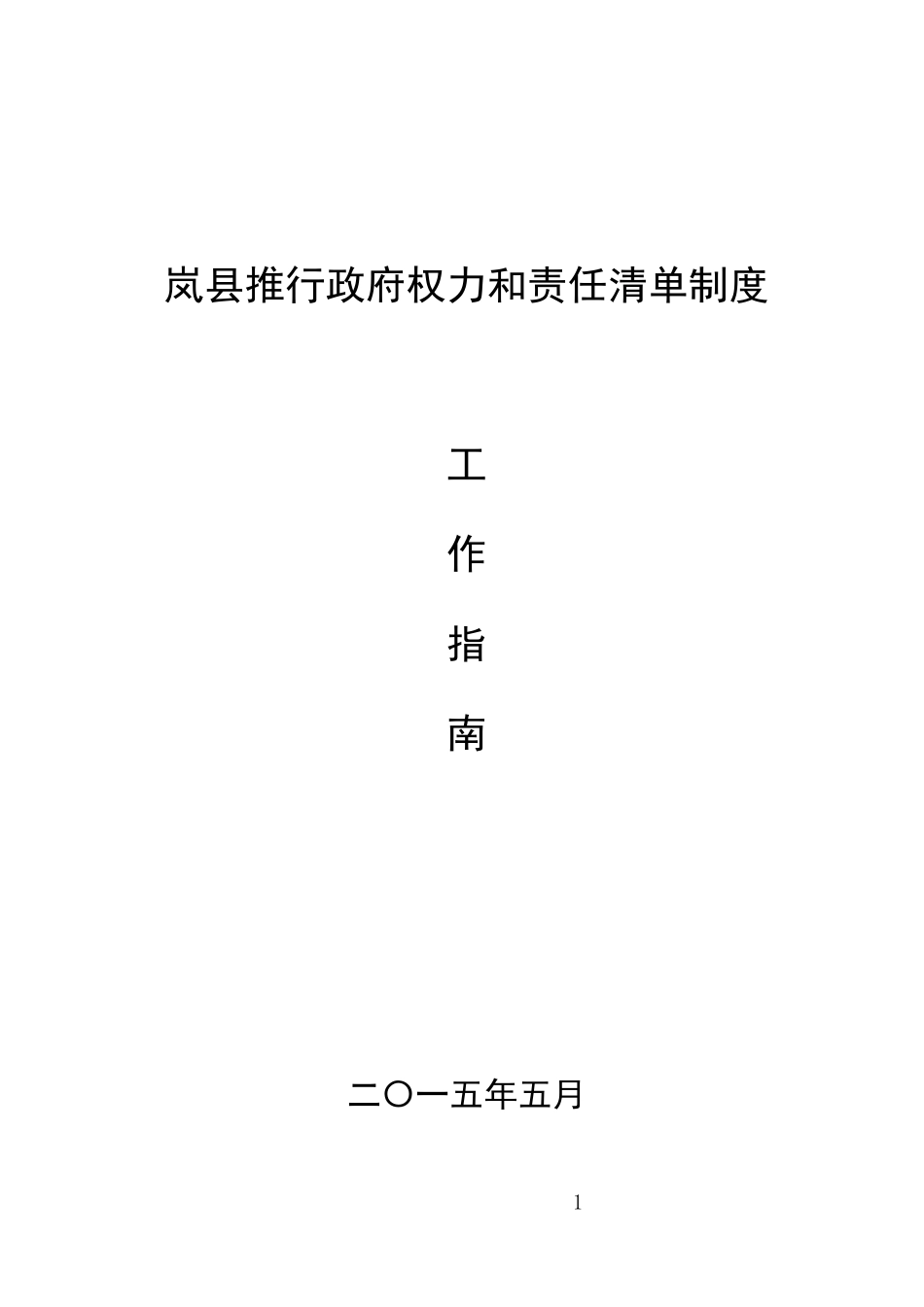 岚县推行政府权力和责任清单制度

工

作

指

南

二〇一五年五月

1